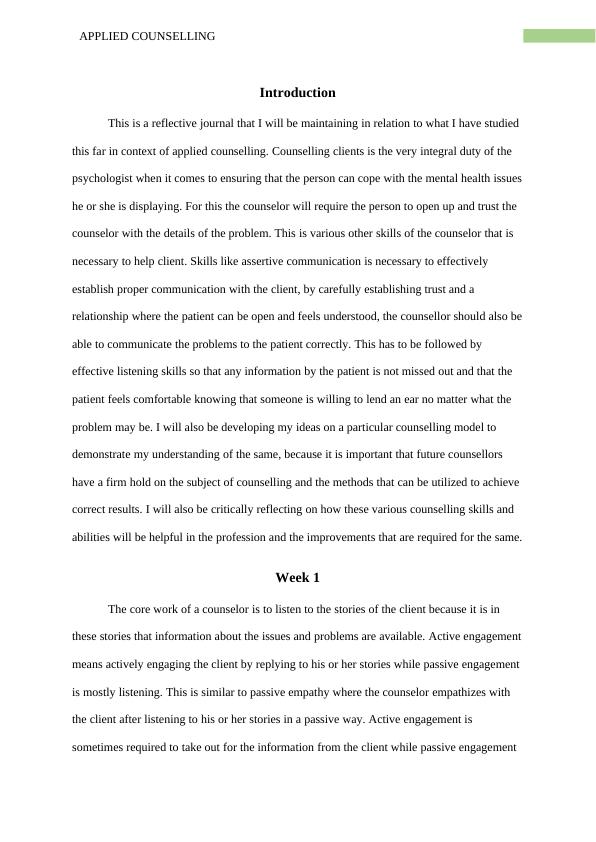 APPLIED COUNSELLING

Introduction

This is a reflective journal that I will be maintaining in relation to what I have studied this far in context of applied counselling. Counselling clients is the very integral duty of the psychologist when it comes to ensuring that the person can cope with the mental health issues he or she is displaying. For this the counselor will require the person to open up and trust the counselor with the details of the problem. This is various other skills of the counselor that is necessary to help client. Skills like assertive communication is necessary to effectively establish proper communication with the client, by carefully establishing trust and a relationship where the patient can be open and feels understood, the counsellor should also be able to communicate the problems to the patient correctly. This has to be followed by effective listening skills so that any information by the patient is not missed out and that the patient feels comfortable knowing that someone is willing to lend an ear no matter what the problem may be. I will also be developing my ideas on a particular counselling model to demonstrate my understanding of the same, because it is important that future counsellors have a firm hold on the subject of counselling and the methods that can be utilized to achieve correct results. I will also be critically reflecting on how these various counselling skills and abilities will be helpful in the profession and the improvements that are required for the same.

Week 1

The core work of a counselor is to listen to the stories of the client because it is in these stories that information about the issues and problems are available. Active engagement means actively engaging the client by replying to his or her stories while passive engagement is mostly listening. This is similar to passive empathy where the counselor empathizes with the client after listening to his or her stories in a passive way. Active engagement is sometimes required to take out for the information from the client while passive engagement